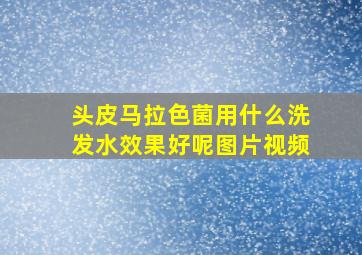 头皮马拉色菌用什么洗发水效果好呢图片视频